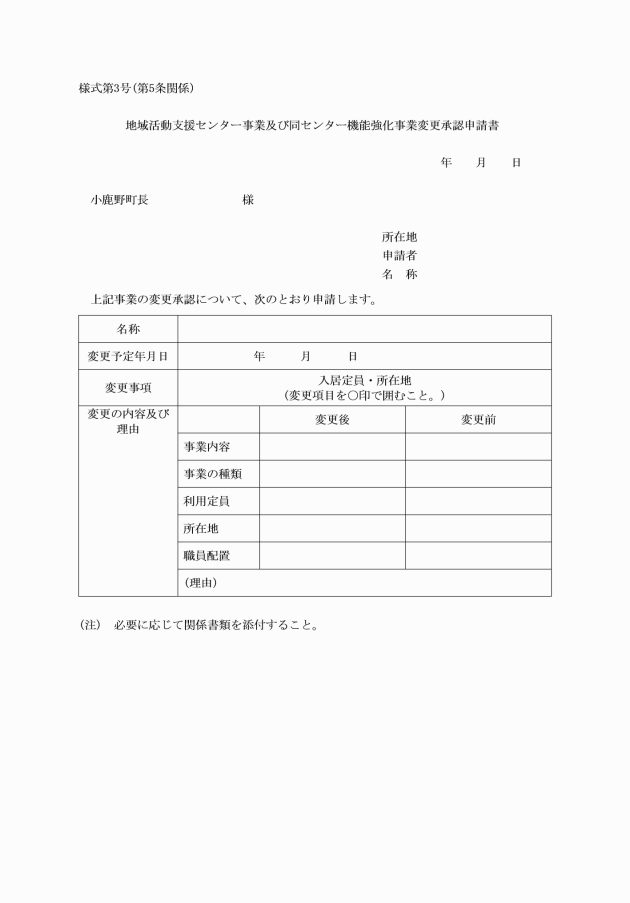 様式第3号(第5条関係)

地域活動支援センター事業及び同センター機能強化事業変更承認申請書

年　　月　　日

小鹿野町長　　　　　　　様

所在地
申請者
名　称

上記事業の変更承認について、次のとおり申請します。

| 名称 | | | |
|---|---|---|---|
| 変更予定年月日 | 年　　月　　日 | | |
| 変更事項 | 入居定員・所在地（変更項目を○印で囲むこと。） | | |
| 変更の内容及び理由 | | 変更後 | 変更前 |
| | 事業内容 | | |
| | 事業の種類 | | |
| | 利用定員 | | |
| | 所在地 | | |
| | 職員配置 | | |
| | （理由） | | |

(注)　必要に応じて関係書類を添付すること。